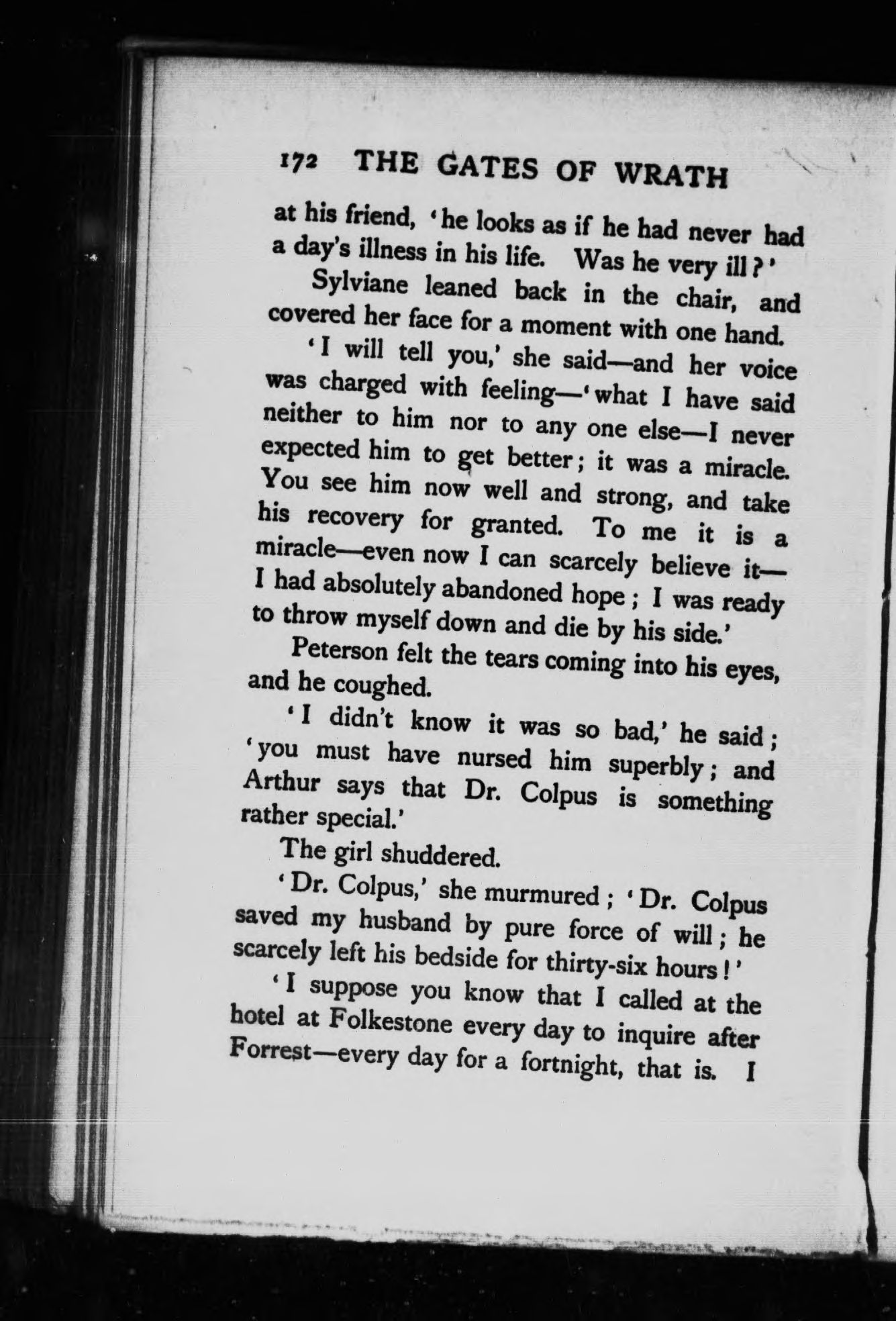 172 THE GATES OF WRATH

at his friend, 'he looks as if he had never had a day's illness in his life. Was he very ill?'

Sylviane leaned back in the chair, and covered her face for a moment with one hand.

'I will tell you,' she said—and her voice was charged with feeling—'what I have said neither to him nor to any one else—I never expected him to get better; it was a miracle. You see him now well and strong, and take his recovery for granted. To me it is a miracle—even now I can scarcely believe it—I had absolutely abandoned hope; I was ready to throw myself down and die by his side.'

Peterson felt the tears coming into his eyes, and he coughed.

'I didn't know it was so bad,' he said; 'you must have nursed him superbly; and Arthur says that Dr. Colpus is something rather special.'

The girl shuddered.

'Dr. Colpus,' she murmured; 'Dr. Colpus saved my husband by pure force of will; he scarcely left his bedside for thirty-six hours!'

'I suppose you know that I called at the hotel at Folkestone every day to inquire after Forrest—every day for a fortnight, that is. I